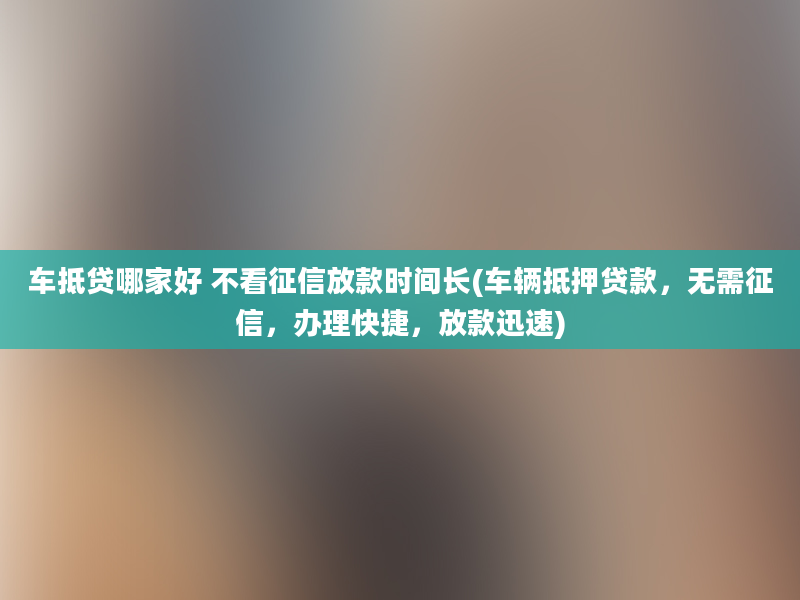 车抵贷哪家好 不看征信放款时间长(车辆抵押贷款，无需征信，办理快捷，放款迅速)